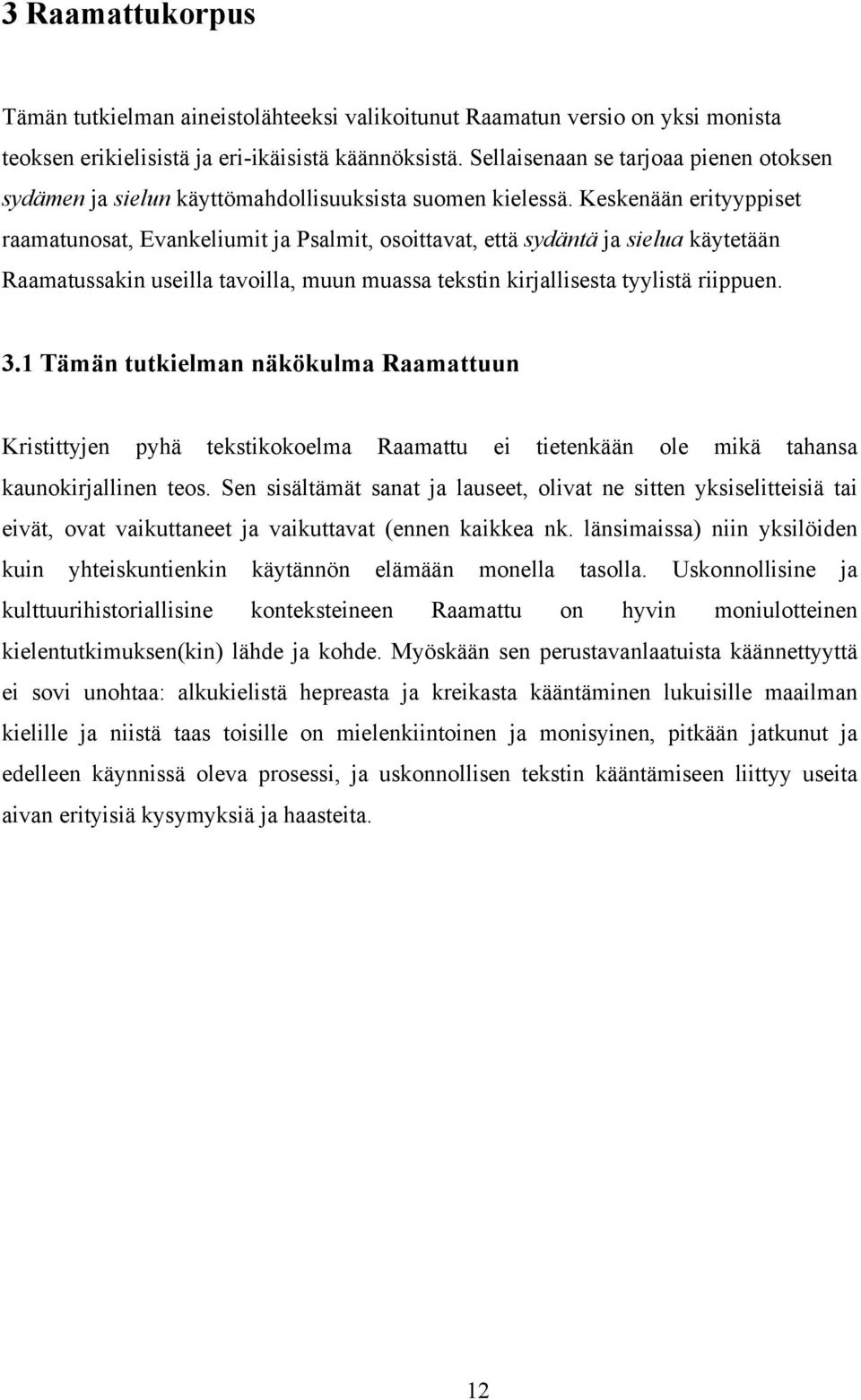 3 Raamattukorpus

Tämän tutkielman aineistolähteeksi valikoitunut Raamatun versio on yksi monista teoksen erikielisistä ja eri-ikäisistä käännöksistä. Sellaisenaan se tarjoaa pienen otoksen sydämen ja sielun käyttömahdollisuuksista suomen kielessä. Keskenään erityyppiset raamatunosat, Evankeliumit ja Psalmit, osoittavat, että sydäntä ja sielua käytetään Raamatussakin useilla tavoilla, muun muassa tekstin kirjallisesta tyylistä riippuen.

3.1 Tämän tutkielman näkökulma Raamattuun

Kristittyjen pyhä tekstikokoelma Raamattu ei tietenkään ole mikä tahansa kaunokirjallinen teos. Sen sisältämät sanat ja lauseet, olivat ne sitten yksiselitteisiä tai eivät, ovat vaikuttaneet ja vaikuttavat (ennen kaikkea nk. länsimaissa) niin yksilöiden kuin yhteiskuntienkin käytännön elämään monella tasolla. Uskonnollisine ja kulttuurihistoriallisine konteksteineen Raamattu on hyvin moniulotteinen kielentutkimuksen(kin) lähde ja kohde. Myöskään sen perustavanlaatuista käännettyyttä ei sovi unohtaa: alkukielistä hepreasta ja kreikasta kääntäminen lukuisille maailman kielille ja niistä taas toisille on mielenkiintoinen ja monisyinen, pitkään jatkunut ja edelleen käynnissä oleva prosessi, ja uskonnollisen tekstin kääntämiseen liittyy useita aivan erityisiä kysymyksiä ja haasteita.

12